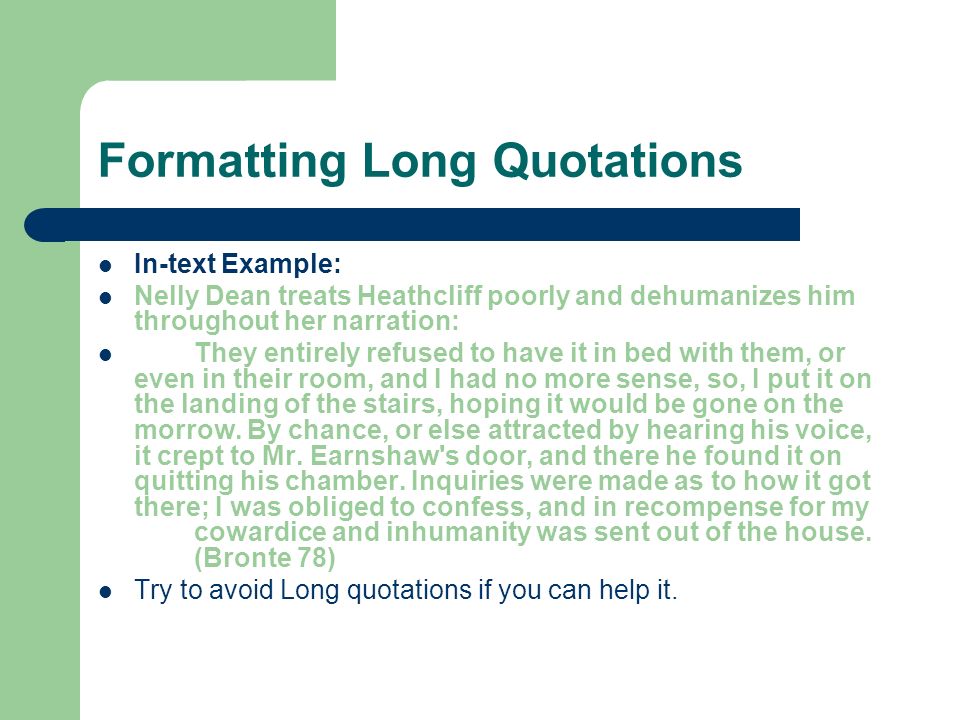 Formatting Long Quotations

- In-text Example:
- Nelly Dean treats Heathcliff poorly and dehumanizes him throughout her narration:
- They entirely refused to have it in bed with them, or even in their room, and I had no more sense, so, I put it on the landing of the stairs, hoping it would be gone on the morrow. By chance, or else attracted by hearing his voice, it crept to Mr. Earnshaw's door, and there he found it on quitting his chamber. Inquiries were made as to how it got there; I was obliged to confess, and in recompense for my cowardice and inhumanity was sent out of the house. (Bronte 78)
- Try to avoid Long quotations if you can help it.